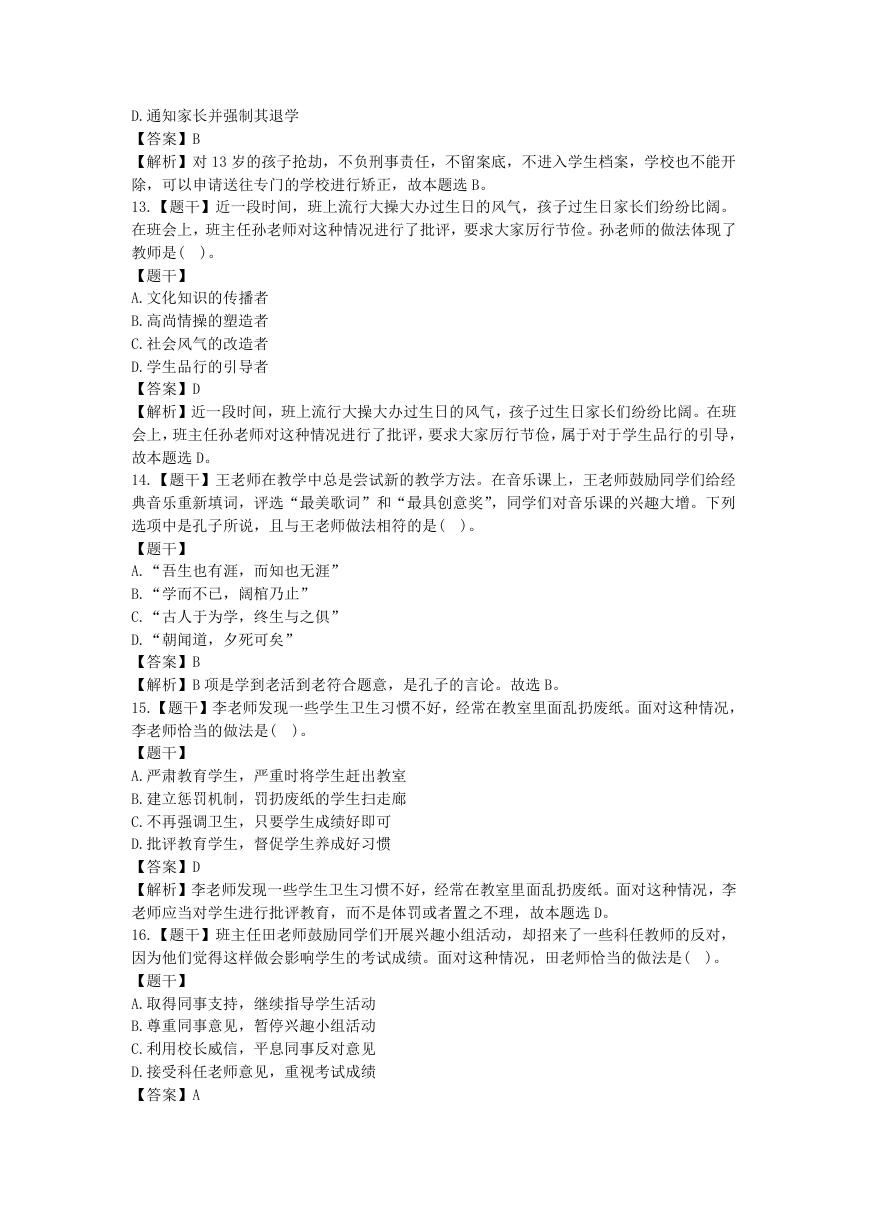 D.通知家长并强制其退学
【答案】B
【解析】对 13 岁的孩子抢劫，不负刑事责任，不留案底，不进入学生档案，学校也不能开除，可以申请送往专门的学校进行矫正，故本题选 B。
13.【题干】近一段时间，班上流行大操大办过生日的风气，孩子过生日家长们纷纷比阔。在班会上，班主任孙老师对这种情况进行了批评，要求大家厉行节俭。孙老师的做法体现了教师是( )。
【题干】
A.文化知识的传播者
B.高尚情操的塑造者
C.社会风气的改造者
D.学生品行的引导者
【答案】D
【解析】近一段时间，班上流行大操大办过生日的风气，孩子过生日家长们纷纷比阔。在班会上，班主任孙老师对这种情况进行了批评，要求大家厉行节俭，属于对于学生品行的引导，故本题选 D。
14.【题干】王老师在教学中总是尝试新的教学方法。在音乐课上，王老师鼓励同学们给经典音乐重新填词，评选“最美歌词”和“最具创意奖”，同学们对音乐课的兴趣大增。下列选项中是孔子所说，且与王老师做法相符的是( )。
【题干】
A.“吾生也有涯，而知也无涯”
B.“学而不已，阖棺乃止”
C.“古人于为学，终生与之俱”
D.“朝闻道，夕死可矣”
【答案】B
【解析】B 项是学到老活到老符合题意，是孔子的言论。故选 B。
15.【题干】李老师发现一些学生卫生习惯不好，经常在教室里面乱扔废纸。面对这种情况，李老师恰当的做法是( )。
【题干】
A.严肃教育学生，严重时将学生赶出教室
B.建立惩罚机制，罚扔废纸的学生扫走廊
C.不再强调卫生，只要学生成绩好即可
D.批评教育学生，督促学生养成好习惯
【答案】D
【解析】李老师发现一些学生卫生习惯不好，经常在教室里面乱扔废纸。面对这种情况，李老师应当对学生进行批评教育，而不是体罚或者置之不理，故本题选 D。
16.【题干】班主任田老师鼓励同学们开展兴趣小组活动，却招来了一些科任教师的反对，因为他们觉得这样做会影响学生的考试成绩。面对这种情况，田老师恰当的做法是( )。
【题干】
A.取得同事支持，继续指导学生活动
B.尊重同事意见，暂停兴趣小组活动
C.利用校长威信，平息同事反对意见
D.接受科任老师意见，重视考试成绩
【答案】A